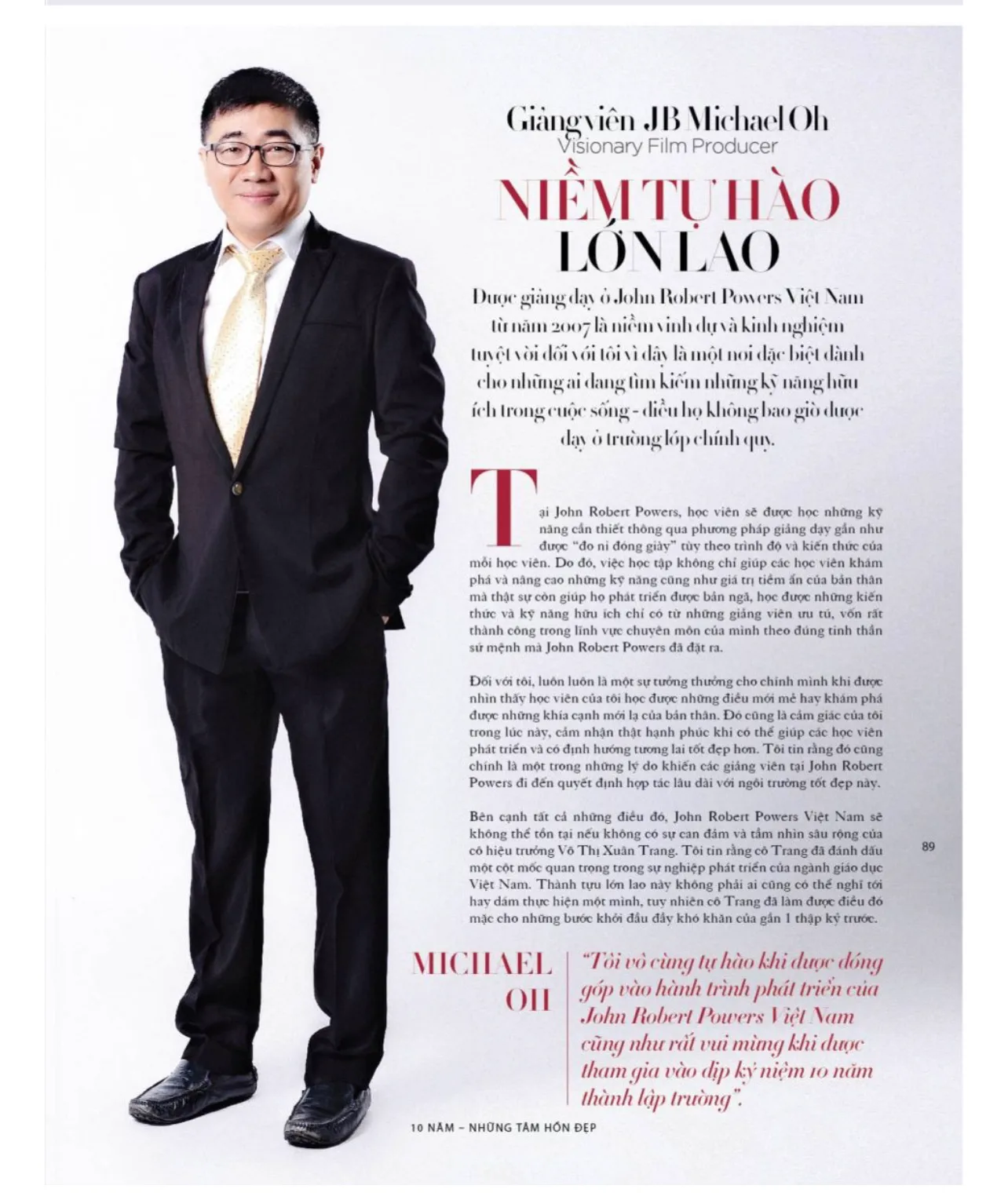 Giảng viên JB Michael Oh
Visionary Film Producer

NIỀM TỰ HÀO LỚN LAO

Được giảng dạy ở John Robert Powers Việt Nam từ năm 2007 là niềm vinh dự và kinh nghiệm tuyệt vời đối với tôi vì đây là một nơi đặc biệt dành cho những ai đang tìm kiếm những kỹ năng hữu ích trong cuộc sống - điều họ không bao giờ được dạy ở trường lớp chính quy.

Tại John Robert Powers, học viên sẽ được học những kỹ năng cần thiết thông qua phương pháp giảng dạy gần như được "đo ni đóng giày" tùy theo trình độ và kiến thức của mỗi học viên. Do đó, việc học tập không chỉ giúp các học viên khám phá và nâng cao những kỹ năng cũng như giá trị tiềm ẩn của bản thân mà thật sự còn giúp họ phát triển được bản ngã, học được những kiến thức và kỹ năng hữu ích chỉ có từ những giảng viên ưu tú, vốn rất thành công trong lĩnh vực chuyên môn của mình theo đúng tinh thần sứ mệnh mà John Robert Powers đã đặt ra.

Đối với tôi, luôn luôn là một sự tưởng thưởng cho chính mình khi được nhìn thấy học viên của tôi học được những điều mới mẻ hay khám phá được những khía cạnh mới lạ của bản thân. Đó cũng là cảm giác của tôi trong lúc này, cảm nhận thật hạnh phúc khi có thể giúp các học viên phát triển và có định hướng tương lai tốt đẹp hơn. Tôi tin rằng đó cũng chính là một trong những lý do khiến các giảng viên tại John Robert Powers đi đến quyết định hợp tác lâu dài với ngôi trường tốt đẹp này.

Bên cạnh tất cả những điều đó, John Robert Powers Việt Nam sẽ không thể tồn tại nếu không có sự can đảm và tầm nhìn sâu rộng của cô hiệu trưởng Võ Thị Xuân Trang. Tôi tin rằng cô Trang đã đánh dấu một cột mốc quan trọng trong sự nghiệp phát triển của ngành giáo dục Việt Nam. Thành tựu lớn lao này không phải ai cũng có thể nghĩ tới hay dám thực hiện một mình, tuy nhiên cô Trang đã làm được điều đó mặc cho những bước khởi đầu đầy khó khăn của gần 1 thập kỷ trước.

89

MICHAEL OH

"Tôi vô cùng tự hào khi được đóng góp vào hành trình phát triển của John Robert Powers Việt Nam cũng như rất vui mừng khi được tham gia vào dịp kỷ niệm 10 năm thành lập trường".

10 NĂM – NHỮNG TÂM HỒN ĐẸP